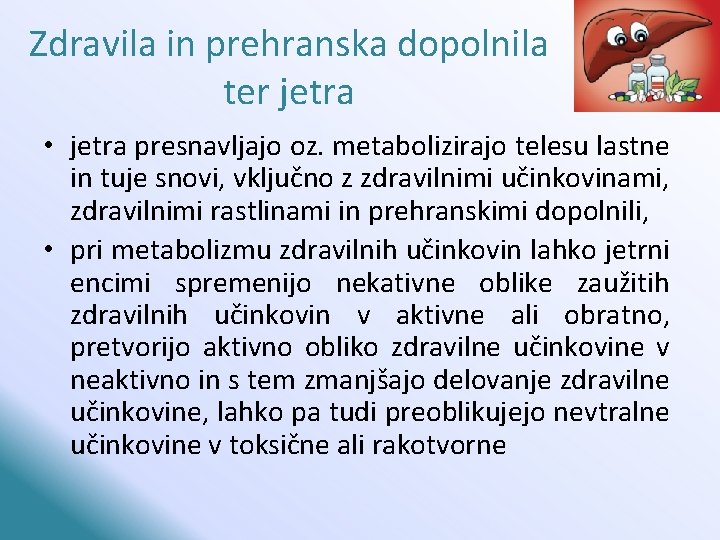 Zdravila in prehranska dopolnila ter jetra

• jetra presnavljajo oz. metabolizirajo telesu lastne in tuje snovi, vključno z zdravilnimi učinkovinami, zdravilnimi rastlinami in prehranskimi dopolnili,
• pri metabolizmu zdravilnih učinkovin lahko jetrni encimi spremenijo nekativne oblike zaužitih zdravilnih učinkovin v aktivne ali obratno, pretvorijo aktivno obliko zdravilne učinkovine v neaktivno in s tem zmanjšajo delovanje zdravilne učinkovine, lahko pa tudi preoblikujejo nevtralne učinkovine v toksične ali rakotvorne